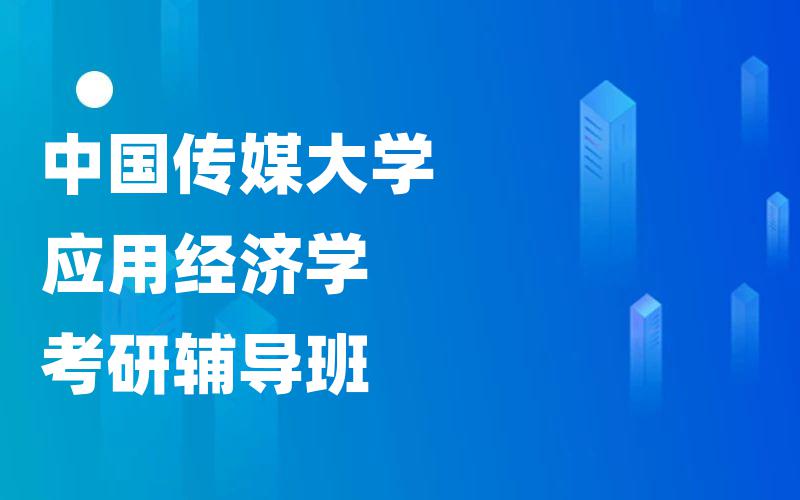 中国传媒大学
应用经济学
考研辅导班